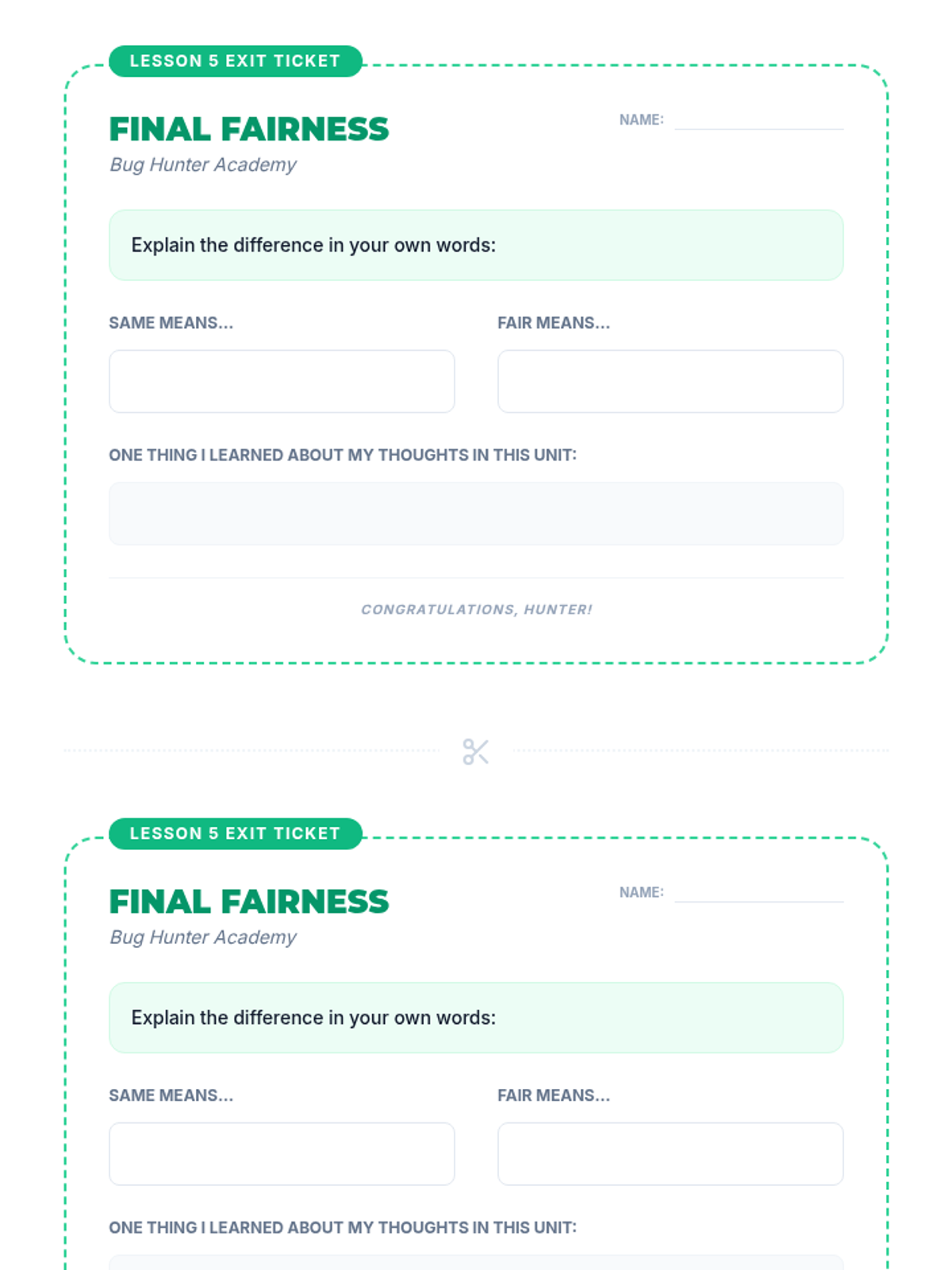 LESSON 5 EXIT TICKET

FINAL FAIRNESS

Bug Hunter Academy

NAME: ____

Explain the difference in your own words:

SAME MEANS...

FAIR MEANS...

ONE THING I LEARNED ABOUT MY THOUGHTS IN THIS UNIT:

CONGRATULATIONS, HUNTER!

LESSON 5 EXIT TICKET

FINAL FAIRNESS

Bug Hunter Academy

NAME: ____

Explain the difference in your own words:

SAME MEANS...

FAIR MEANS...

ONE THING I LEARNED ABOUT MY THOUGHTS IN THIS UNIT: